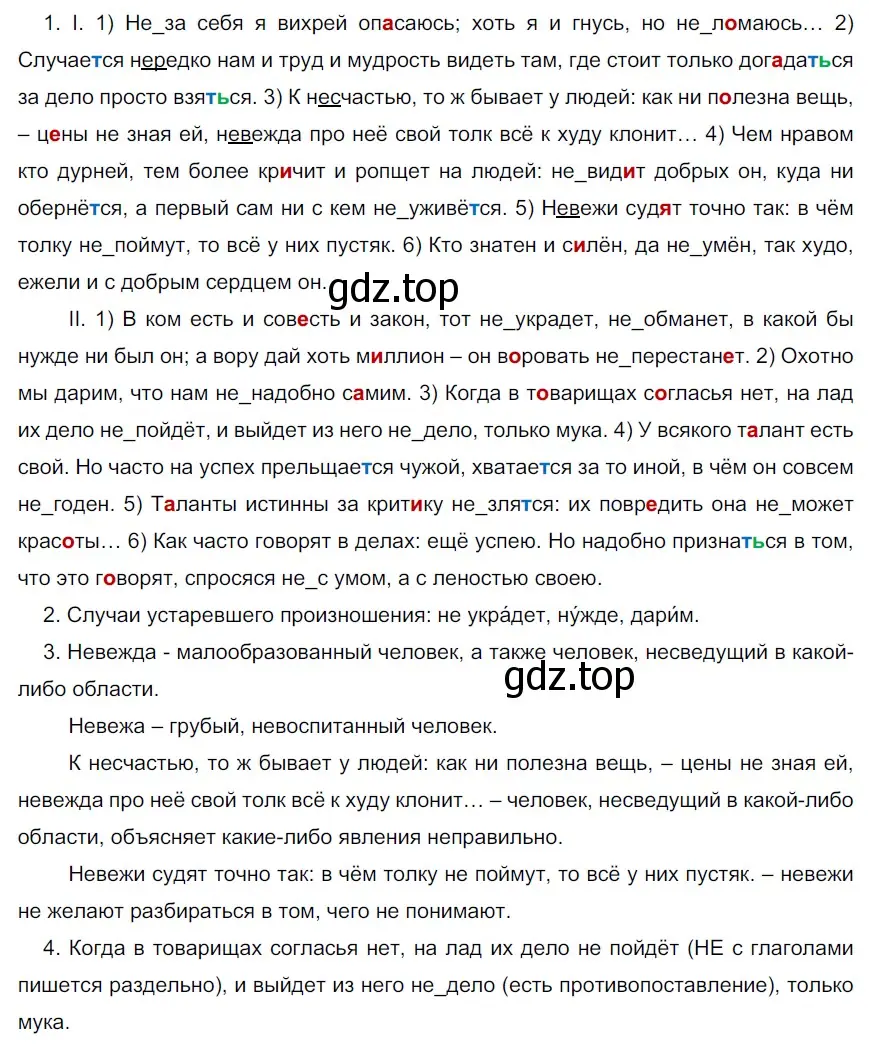 1. I. 1) Не_за себя я вихрей опасаюсь; хоть я и гнусь, но не_ломаюсь… 2) Случается нередко нам и труд и мудрость видеть там, где стоит только догадаться за дело просто взяться. 3) К несчастью, то ж бывает у людей: как ни полезна вещь, – цены не зная ей, невежда про неё свой толк всё к худу клонит… 4) Чем нравом кто дурней, тем более кричит и ропщет на людей: не_видит добрых он, куда ни обернётся, а первый сам ни с кем не_уживётся. 5) Невежи судят точно так: в чём толку не_поймут, то всё у них пустяк. 6) Кто знатен и силён, да не_умён, так худо, ежели и с добрым сердцем он.

gdz.top

II. 1) В ком есть и совесть и закон, тот не_украдет, не_обманет, в какой бы нужде ни был он; а вору дай хоть миллион – он воровать не_перестанет. 2) Охотно мы дарим, что нам не_надобно самим. 3) Когда в товарищах согласья нет, на лад их дело не_пойдёт, и выйдет из него не_дело, только мука. 4) У всякого талант есть свой. Но часто на успех прельщается чужой, хватается за то иной, в чём он совсем не_годен. 5) Таланты истинны за критику не_злятся: их повредить она не_может красоты… 6) Как часто говорят в делах: ещё успею. Но надобно признаться в том, что это говорят, спросяся не_с умом, а с леностью своею.

2. Случаи устаревшего произношения: не укра́дет, ну́жде, дари́м.

3. Невежда - малообразованный человек, а также человек, несведущий в какой-либо области.

gdz.top

Невежа – грубый, невоспитанный человек.

К несчастью, то ж бывает у людей: как ни полезна вещь, – цены не зная ей, невежда про неё свой толк всё к худу клонит… – человек, несведущий в какой-либо области, объясняет какие-либо явления неправильно.

Невежи судят точно так: в чём толку не поймут, то всё у них пустяк. – невежи не желают разбираться в том, чего не понимают.

4. Когда в товарищах согласья нет, на лад их дело не пойдёт (НЕ с глаголами пишется раздельно), и выйдет из него не_дело (есть противопоставление), только мука.